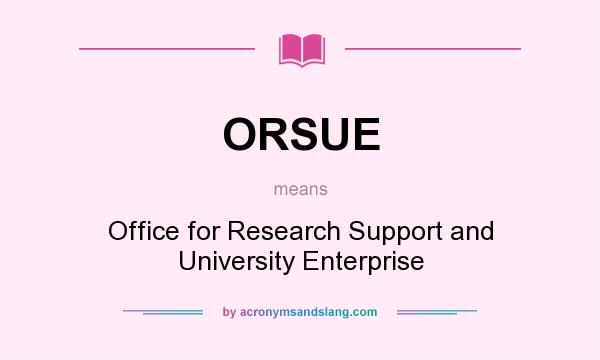 ORSUE

means

Office for Research Support and University Enterprise

by acronymsandslang.com